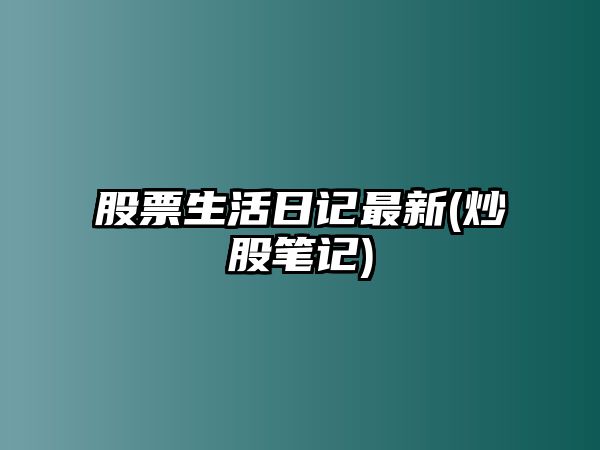 股票生活日记最新(炒股笔记)